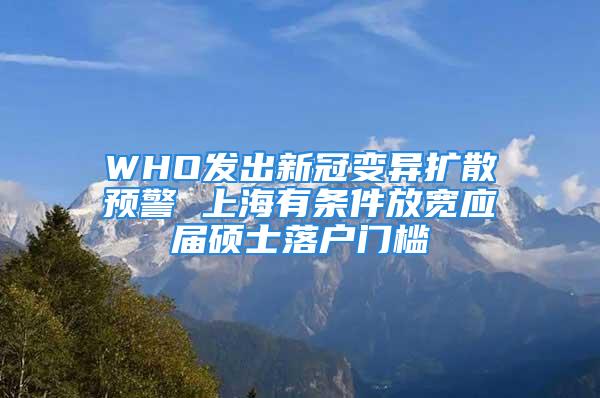 WHO发出新冠变异扩散预警 上海有条件放宽应届硕士落户门槛